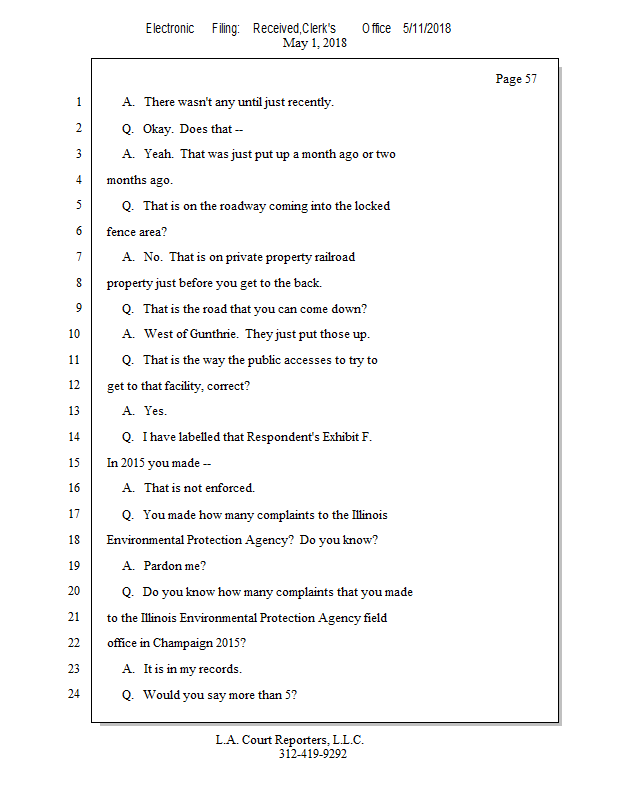 Electronic Filing: Received,Clerk's Office 5/11/2018
May 1, 2018

Page 57

1 A. There wasn't any until just recently.
2 Q. Okay. Does that --
3 A. Yeah. That was just put up a month ago or two
4 months ago.
5 Q. That is on the roadway coming into the locked
6 fence area?
7 A. No. That is on private property railroad
8 property just before you get to the back.
9 Q. That is the road that you can come down?
10 A. West of Gunthrie. They just put those up.
11 Q. That is the way the public accesses to try to
12 get to that facility, correct?
13 A. Yes.
14 Q. I have labelled that Respondent's Exhibit F.
15 In 2015 you made --
16 A. That is not enforced.
17 Q. You made how many complaints to the Illinois
18 Environmental Protection Agency? Do you know?
19 A. Pardon me?
20 Q. Do you know how many complaints that you made
21 to the Illinois Environmental Protection Agency field
22 office in Champaign 2015?
23 A. It is in my records.
24 Q. Would you say more than 5?

L.A. Court Reporters, L.L.C.
312-419-9292